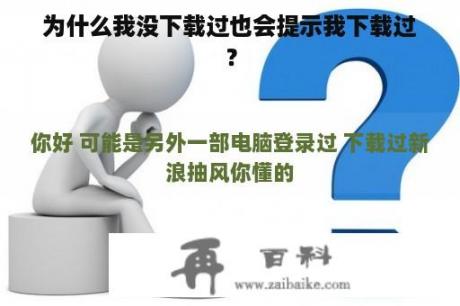 为什么我没下载过也会提示我下载过？

你好 可能是另外一部电脑登录过 下载过新浪抽风你懂的

再 百科
www.zaibaike.com